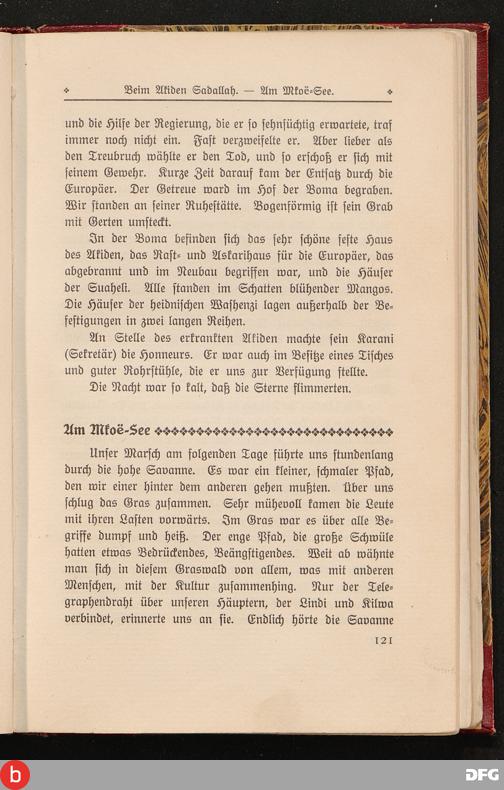 Beim Akiden Sadallah. — Am Mkoë-See.

und die Hilfe der Regierung, die er so sehnsüchtig erwartete, traf immer noch nicht ein. Fast verzweifelte er. Aber lieber als den Treubruch wählte er den Tod, und so erschoß er sich mit seinem Gewehr. Kurze Zeit darauf kam der Entsatz durch die Europäer. Der Getreue ward im Hof der Boma begraben. Wir standen an seiner Ruhestätte. Bogenförmig ist sein Grab mit Gerten umsteckt.

In der Boma befinden sich das sehr schöne feste Haus des Akiden, das Rast- und Askarihaus für die Europäer, das abgebrannt und im Neubau begriffen war, und die Häuser der Suaheli. Alle standen im Schatten blühender Mangos. Die Häuser der heidnischen Washenzi lagen außerhalb der Befestigungen in zwei langen Reihen.

An Stelle des erkrankten Akiden machte sein Karani (Sekretär) die Honneurs. Er war auch im Besitze eines Tisches und guter Rohrstühle, die er uns zur Verfügung stellte.

Die Nacht war so kalt, daß die Sterne flimmerten.

Am Mkoë-See

Unser Marsch am folgenden Tage führte uns stundenlang durch die hohe Savanne. Es war ein kleiner, schmaler Pfad, den wir einer hinter dem anderen gehen mußten. Über uns schlug das Gras zusammen. Sehr mühevoll kamen die Leute mit ihren Lasten vorwärts. Im Gras war es über alle Begriffe dumpf und heiß. Der enge Pfad, die große Schwüle hatten etwas Bedrückendes, Beängstigendes. Weit ab wähnte man sich in diesem Graswald von allem, was mit anderen Menschen, mit der Kultur zusammenhing. Nur der Telegraphendraht über unseren Häuptern, der Lindi und Kilwa verbindet, erinnerte uns an sie. Endlich hörte die Savanne

121

DFG